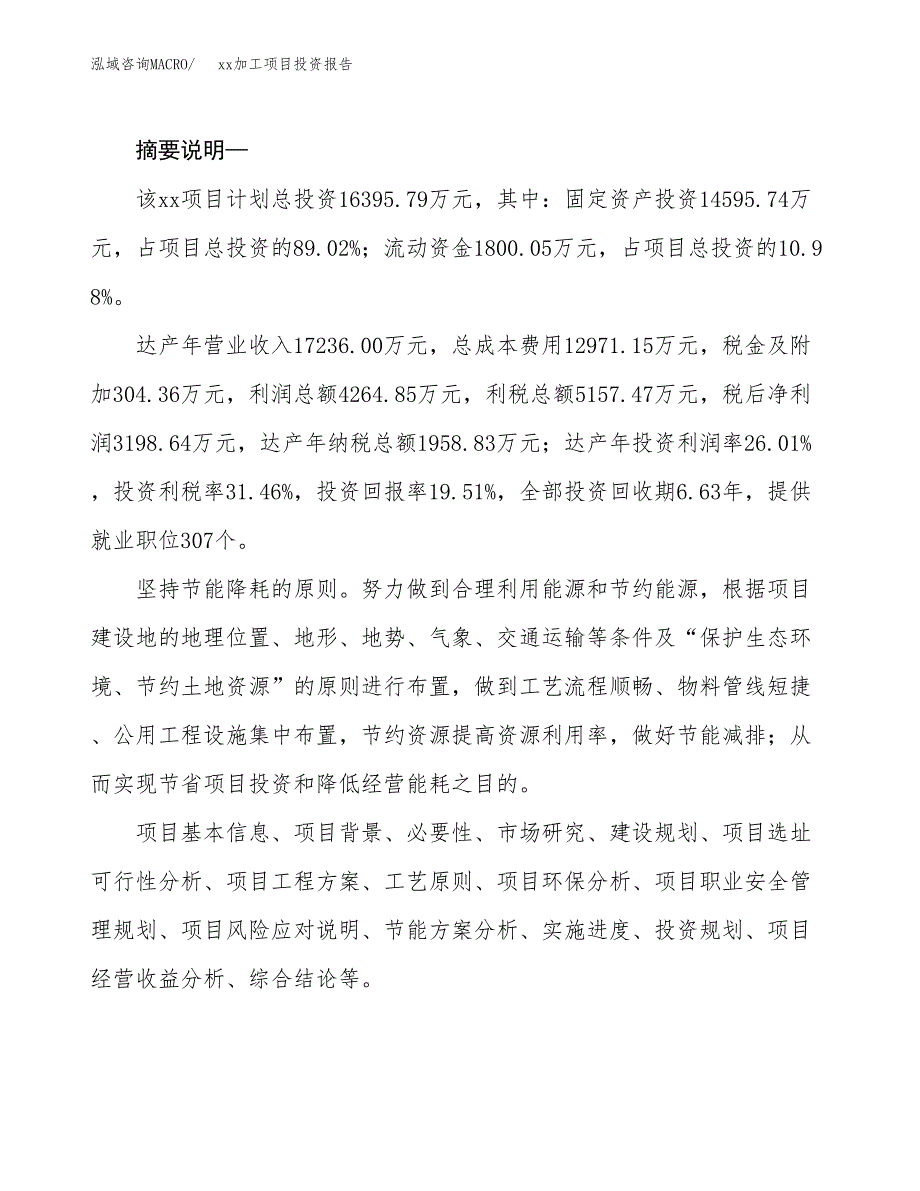 泓域咨询MACRO/　xx加工项目投资报告

摘要说明—

该xx项目计划总投资16395.79万元，其中：固定资产投资14595.74万元，占项目总投资的89.02%；流动资金1800.05万元，占项目总投资的10.98%。

达产年营业收入17236.00万元，总成本费用12971.15万元，税金及附加304.36万元，利润总额4264.85万元，利税总额5157.47万元，税后净利润3198.64万元，达产年纳税总额1958.83万元；达产年投资利润率26.01%，投资利税率31.46%，投资回报率19.51%，全部投资回收期6.63年，提供就业职位307个。

坚持节能降耗的原则。努力做到合理利用能源和节约能源，根据项目建设地的地理位置、地形、地势、气象、交通运输等条件及“保护生态环境、节约土地资源”的原则进行布置，做到工艺流程顺畅、物料管线短捷、公用工程设施集中布置，节约资源提高资源利用率，做好节能减排；从而实现节省项目投资和降低经营能耗之目的。

项目基本信息、项目背景、必要性、市场研究、建设规划、项目选址可行性分析、项目工程方案、工艺原则、项目环保分析、项目职业安全管理规划、项目风险应对说明、节能方案分析、实施进度、投资规划、项目经营收益分析、综合结论等。